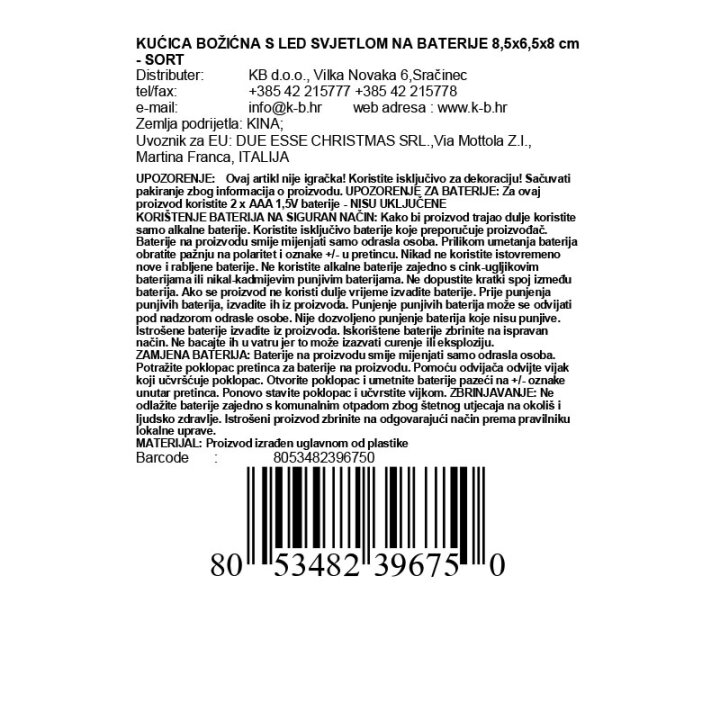 KUĆICA BOŽIĆNA S LED SVJETLOM NA BATERIJE 8,5x6,5x8 cm - SORT
Distributer: KB d.o.o., Vilka Novaka 6,Sračinec
tel/fax: +385 42 215777 +385 42 215778
e-mail: info@k-b.hr web adresa : www.k-b.hr
Zemlja podrijetla: KINA;
Uvoznik za EU: DUE ESSE CHRISTMAS SRL.,Via Mottola Z.I., Martina Franca, ITALIJA

UPOZORENJE: Ovaj artikl nije igračka! Koristite isključivo za dekoraciju! Sačuvati pakiranje zbog informacija o proizvodu. UPOZORENJE ZA BATERIJE: Za ovaj proizvod koristite 2 x AAA 1,5V baterije - NISU UKLJUČENE
KORIŠTENJE BATERIJA NA SIGURAN NAČIN: Kako bi proizvod trajao dulje koristite samo alkalne baterije. Koristite isključivo baterije koje preporučuje proizvođač. Baterije na proizvodu smije mijenjati samo odrasla osoba. Prilikom umetanja baterija obratite pažnju na polaritet i oznake +/- u pretincu. Nikad ne koristite istovremeno nove i rabljene baterije. Ne koristite alkalne baterije zajedno s cink-ugljikovim baterijama ili nikal-kadmijevim punjivim baterijama. Ne dopustite kratki spoj između baterija. Ako se proizvod ne koristi dulje vrijeme izvadite baterije. Prije punjenja punjivih baterija, izvadite ih iz proizvoda. Punjenje punjivih baterija može se odvijati pod nadzorom odrasle osobe. Nije dozvoljeno punjenje baterija koje nisu punjive. Istrošene baterije izvadite iz proizvoda. Iskorištene baterije zbrinite na ispravan način. Ne bacajte ih u vatru jer to može izazvati curenje ili eksploziju.
ZAMJENA BATERIJA: Baterije na proizvodu smije mijenjati samo odrasla osoba. Potražite poklopac pretinca za baterije na proizvodu. Pomoću odvijača odvijte vijak koji učvršćuje poklopac. Otvorite poklopac i umetnite baterije pazeći na +/- oznake unutar pretinca. Ponovo stavite poklopac i učvrstite vijkom. ZBRINJAVANJE: Ne odlažite baterije zajedno s komunalnim otpadom zbog štetnog utjecaja na okoliš i ljudsko zdravlje. Istrošeni proizvod zbrinite na odgovarajući način prema pravilniku lokalne uprave.
MATERIJAL: Proizvod izrađen uglavnom od plastike
Barcode : 8053482396750

80 53482 39675 0